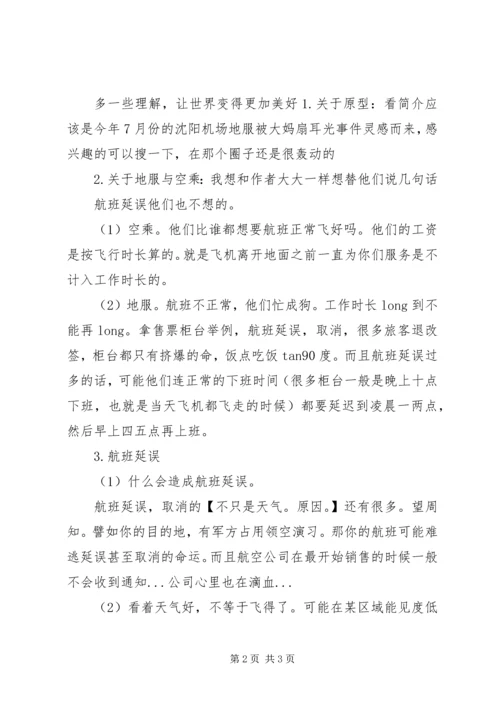 多一些理解，让世界变得更加美好 1.关于原型：看简介应该是今年 7 月份的沈阳机场地服被大妈扇耳光事件灵感而来，感兴趣的可以搜一下，在那个圈子还是很轰动的

2.关于地服与空乘：我想和作者大大一样想替他们说几句话

航班延误他们也不想的。

（1）空乘。他们比谁都想要航班正常飞好吗。他们的工资是按飞行时长算的。就是飞机离开地面之前一直为你们服务是不计入工作时长的。

（2）地服。航班不正常，他们忙成狗。工作时长 long 到不能再 long。拿售票柜台举例，航班延误，取消，很多旅客退改签，柜台都只有挤爆的命，饭点吃饭 tan90 度。而且航班延误过多的话，可能他们连正常的下班时间（很多柜台一般是晚上十点下班，也就是当天飞机都飞走的时候）都要延迟到凌晨一两点，然后早上四五点再上班。

3.航班延误

（1）什么会造成航班延误。

航班延误，取消的【不只是天气。原因。】还有很多。望周知。譬如你的目的地，有军方占用领空演习。那你的航班可能难逃延误甚至取消的命运。而且航空公司在最开始销售的时候一般不会收到通知...公司心里也在滴血...

（2）看着天气好，不等于飞得了。可能在某区域能见度低

第 2 页 共 3 页